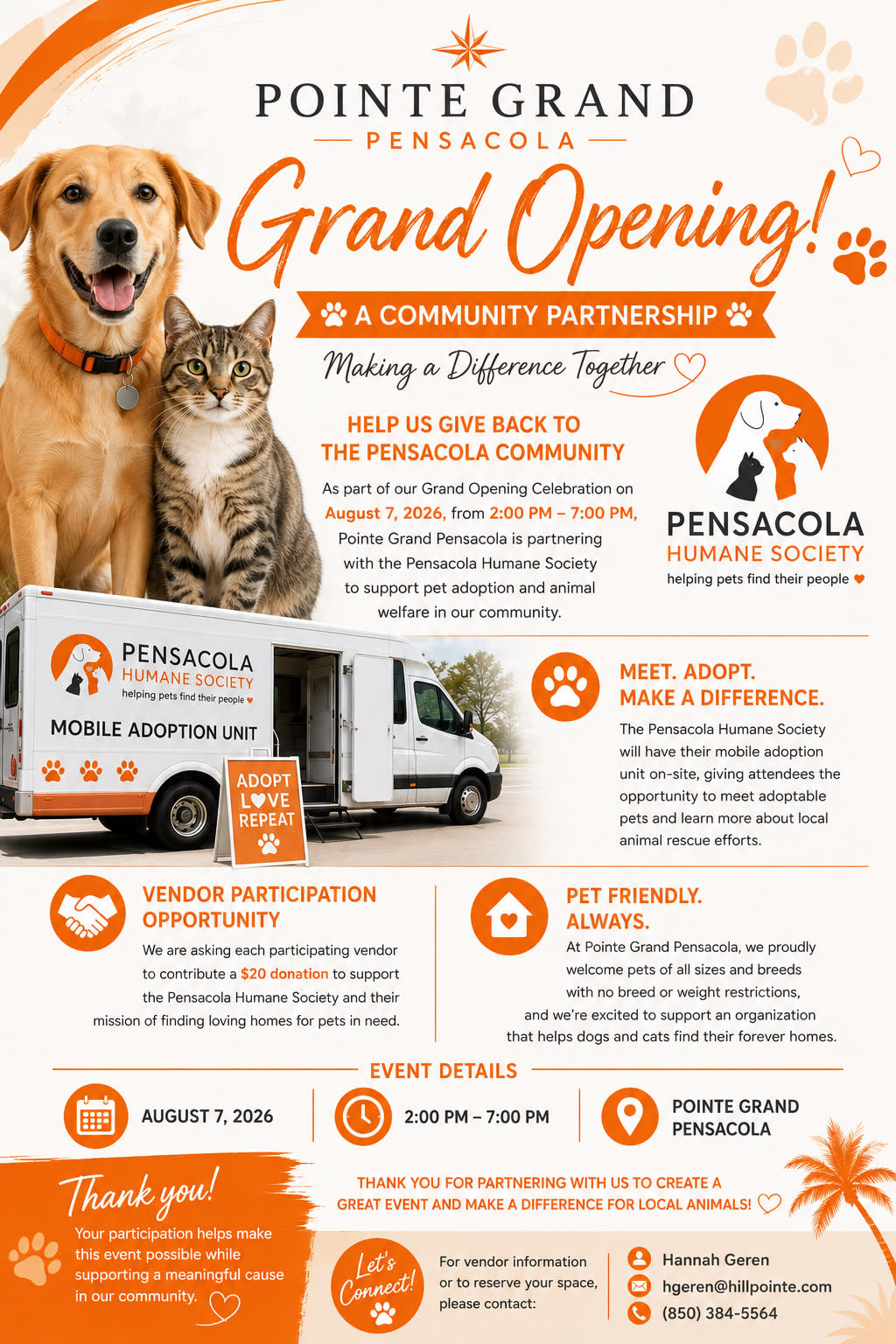 POINTE GRAND
PENSACOLA

Grand Opening!

A COMMUNITY PARTNERSHIP

Making a Difference Together

HELP US GIVE BACK TO THE PENSACOLA COMMUNITY

As part of our Grand Opening Celebration on August 7, 2026, from 2:00 PM – 7:00 PM, Pointe Grand Pensacola is partnering with the Pensacola Humane Society to support pet adoption and animal welfare in our community.

PENSACOLA
HUMANE SOCIETY
helping pets find their people

PENSACOLA
HUMANE SOCIETY
helping pets find their people
MOBILE ADOPTION UNIT

ADOPT
LOVE
REPEAT

MEET. ADOPT.
MAKE A DIFFERENCE.

The Pensacola Humane Society will have their mobile adoption unit on-site, giving attendees the opportunity to meet adoptable pets and learn more about local animal rescue efforts.

VENDOR PARTICIPATION OPPORTUNITY

We are asking each participating vendor to contribute a $20 donation to support the Pensacola Humane Society and their mission of finding loving homes for pets in need.

PET FRIENDLY.
ALWAYS.

At Pointe Grand Pensacola, we proudly welcome pets of all sizes and breeds with no breed or weight restrictions, and we're excited to support an organization that helps dogs and cats find their forever homes.

EVENT DETAILS

AUGUST 7, 2026

2:00 PM – 7:00 PM

POINTE GRAND
PENSACOLA

Thank you!
Your participation helps make this event possible while supporting a meaningful cause in our community.

THANK YOU FOR PARTNERING WITH US TO CREATE A GREAT EVENT AND MAKE A DIFFERENCE FOR LOCAL ANIMALS!

Let's Connect!

For vendor information or to reserve your space, please contact:

Hannah Geren
hgeren@hillpointe.com
(850) 384-5564